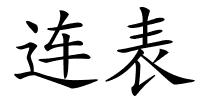 连表